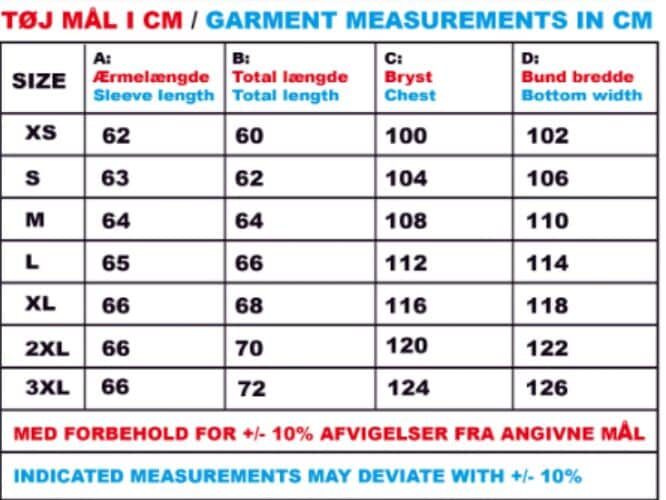 TØJ MÅL I CM / GARMENT MEASUREMENTS IN CM

| SIZE | A: Ærmelængde Sleeve length | B: Total længde Total length | C: Bryst Chest | D: Bund bredde Bottom width |
|---|---|---|---|---|
| XS | 62 | 60 | 100 | 102 |
| S | 63 | 62 | 104 | 106 |
| M | 64 | 64 | 108 | 110 |
| L | 65 | 66 | 112 | 114 |
| XL | 66 | 68 | 116 | 118 |
| 2XL | 66 | 70 | 120 | 122 |
| 3XL | 66 | 72 | 124 | 126 |

MED FORBEHOLD FOR +/- 10% AFVIGELSER FRA ANGIVNE MÅL

INDICATED MEASUREMENTS MAY DEVIATE WITH +/- 10%